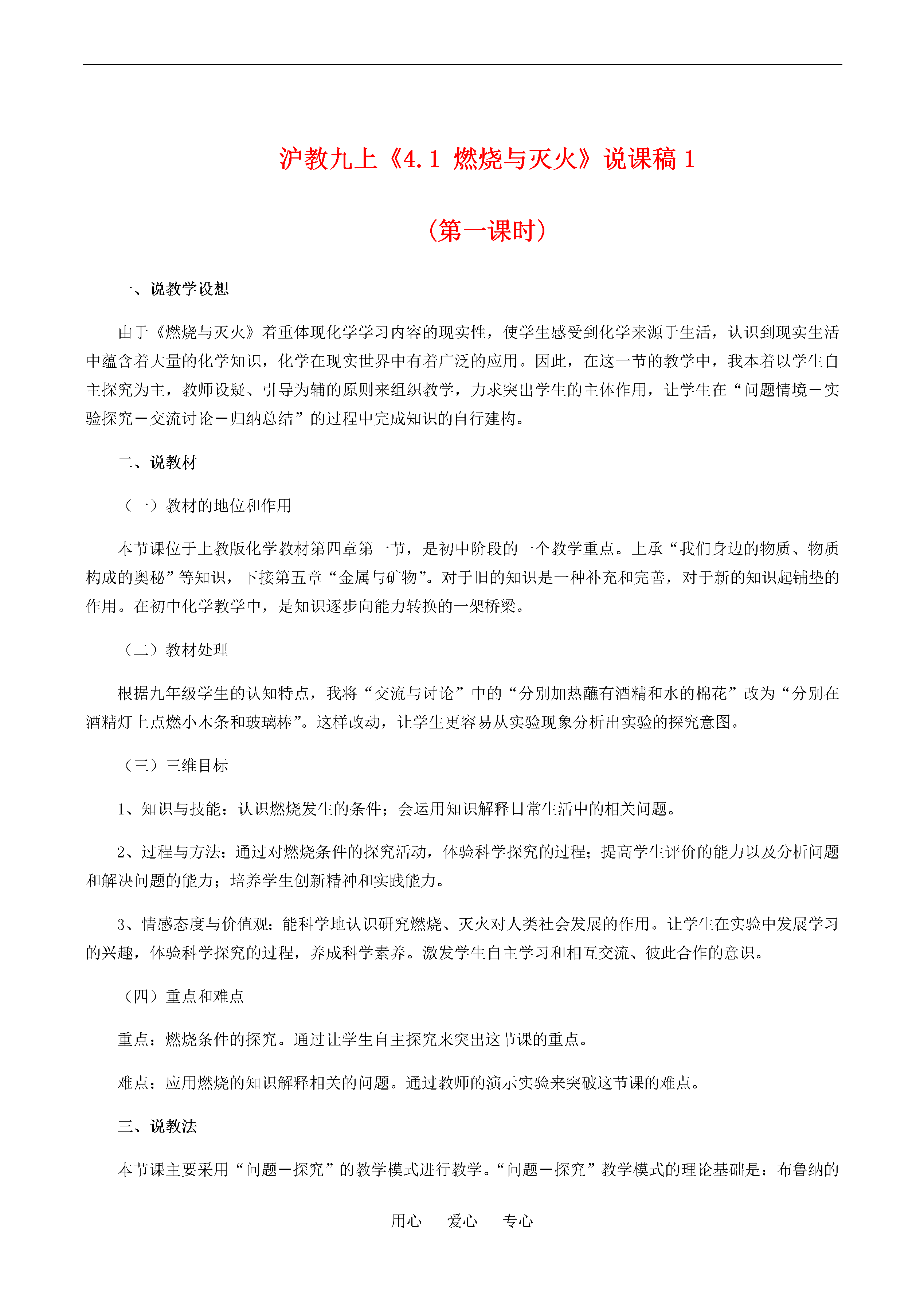 沪教九上《4.1 燃烧与灭火》说课稿 1

（第一课时）

一、说教学设想

由于《燃烧与灭火》着重体现化学学习内容的现实性，使学生感受到化学来源于生活，认识到现实生活中蕴含着大量的化学知识，化学在现实世界中有着广泛的应用。因此，在这一节的教学中，我本着以学生自主探究为主，教师设疑、引导为辅的原则来组织教学，力求突出学生的主体作用，让学生在“问题情境－实验探究－交流讨论－归纳总结”的过程中完成知识的自行建构。

二、说教材

（一）教材的地位和作用

本节课位于上教版化学教材第四章第一节，是初中阶段的一个教学重点。上承“我们身边的物质、物质构成的奥秘”等知识，下接第五章“金属与矿物”。对于旧的知识是一种补充和完善，对于新的知识起铺垫的作用。在初中化学教学中，是知识逐步向能力转换的一架桥梁。

（二）教材处理

根据九年级学生的认知特点，我将“交流与讨论”中的“分别加热蘸有酒精和水的棉花”改为“分别在酒精灯上点燃小木条和玻璃棒”。这样改动，让学生更容易从实验现象分析出实验的探究意图。

（三）三维目标

1、知识与技能：认识燃烧发生的条件；会运用知识解释日常生活中的相关问题。

2、过程与方法：通过对燃烧条件的探究活动，体验科学探究的过程；提高学生评价的能力以及分析问题和解决问题的能力；培养学生创新精神和实践能力。

3、情感态度与价值观：能科学地认识研究燃烧、灭火对人类社会发展的作用。让学生在实验中发展学习的兴趣，体验科学探究的过程，养成科学素养。激发学生自主学习和相互交流、彼此合作的意识。

（四）重点和难点

重点：燃烧条件的探究。通过让学生自主探究来突出这节课的重点。

难点：应用燃烧的知识解释相关的问题。通过教师的演示实验来突破这节课的难点。

三、说教法

本节课主要采用“问题－探究”的教学模式进行教学。“问题－探究”教学模式的理论基础是：布鲁纳的

用心　爱心　专心